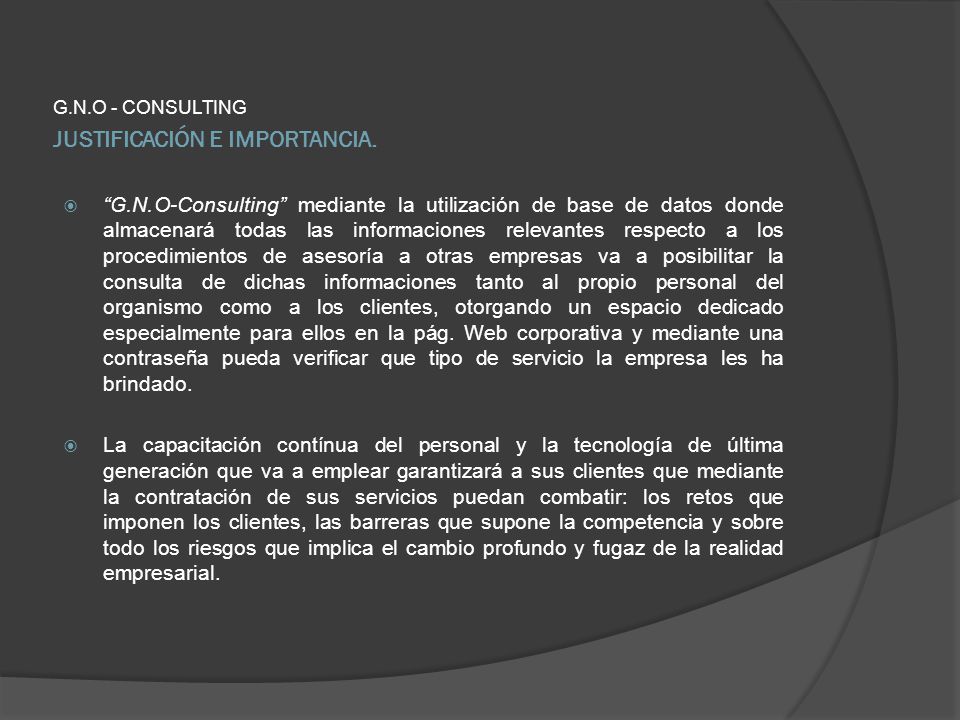 G.N.O - CONSULTING
JUSTIFICACIÓN E IMPORTANCIA.

“G.N.O-Consulting” mediante la utilización de base de datos donde almacenará todas las informaciones relevantes respecto a los procedimientos de asesoría a otras empresas va a posibilitar la consulta de dichas informaciones tanto al propio personal del organismo como a los clientes, otorgando un espacio dedicado especialmente para ellos en la pág. Web corporativa y mediante una contraseña pueda verificar que tipo de servicio la empresa les ha brindado.

La capacitación contínua del personal y la tecnología de última generación que va a emplear garantizará a sus clientes que mediante la contratación de sus servicios puedan combatir: los retos que imponen los clientes, las barreras que supone la competencia y sobre todo los riesgos que implica el cambio profundo y fugaz de la realidad empresarial.